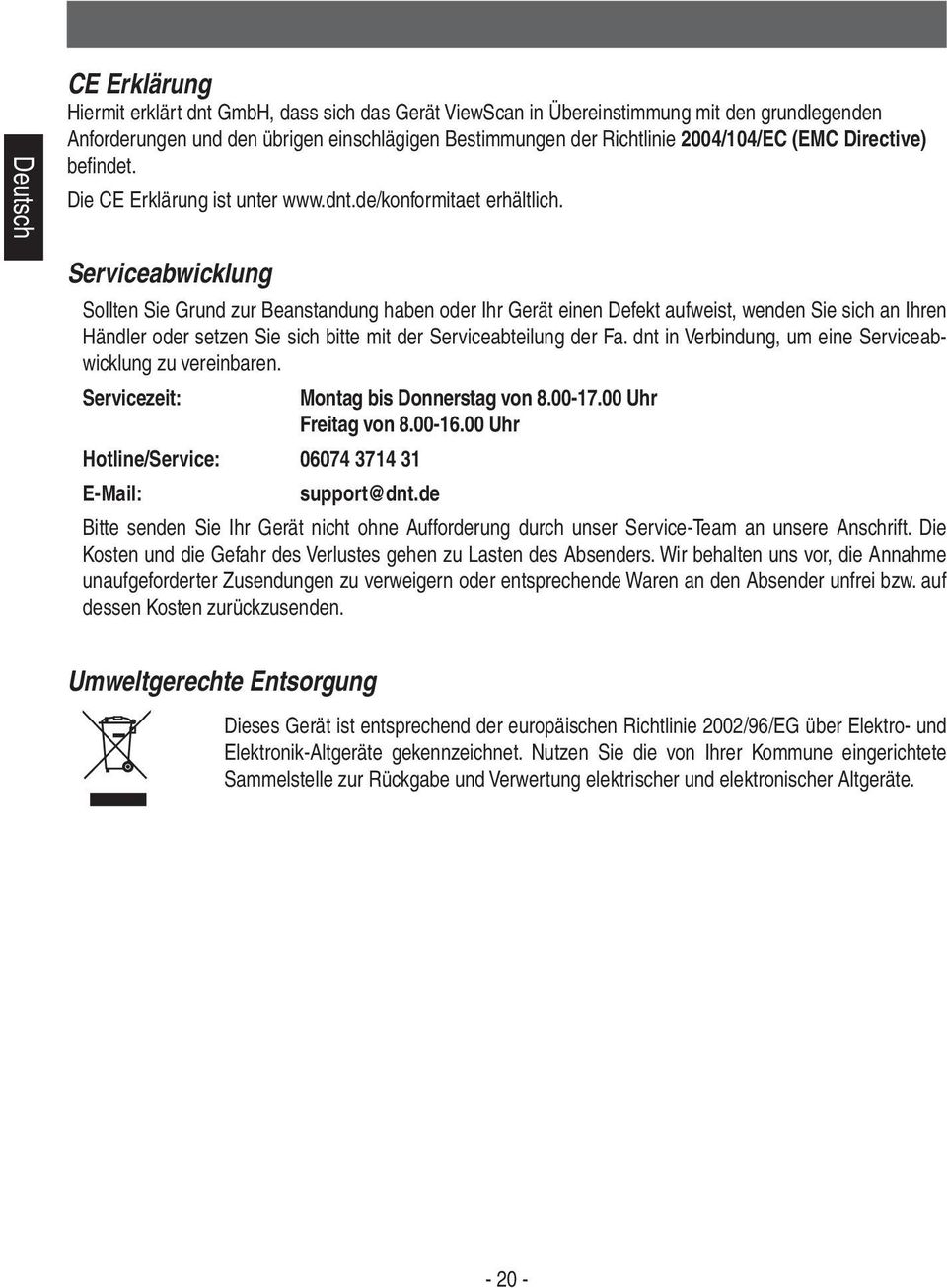 Deutsch

CE Erklärung

Hiermit erklärt dnt GmbH, dass sich das Gerät ViewScan in Übereinstimmung mit den grundlegenden Anforderungen und den übrigen einschlägigen Bestimmungen der Richtlinie 2004/104/EC (EMC Directive) befindet.

Die CE Erklärung ist unter www.dnt.de/konformitaet erhältlich.

Serviceabwicklung

Sollten Sie Grund zur Beanstandung haben oder Ihr Gerät einen Defekt aufweist, wenden Sie sich an Ihren Händler oder setzen Sie sich bitte mit der Serviceabteilung der Fa. dnt in Verbindung, um eine Serviceabwicklung zu vereinbaren.

Servicezeit: Montag bis Donnerstag von 8.00-17.00 Uhr
Freitag von 8.00-16.00 Uhr

Hotline/Service: 06074 3714 31

E-Mail: support@dnt.de

Bitte senden Sie Ihr Gerät nicht ohne Aufforderung durch unser Service-Team an unsere Anschrift. Die Kosten und die Gefahr des Verlustes gehen zu Lasten des Absenders. Wir behalten uns vor, die Annahme unaufgeforderter Zusendungen zu verweigern oder entsprechende Waren an den Absender unfrei bzw. auf dessen Kosten zurückzusenden.

Umweltgerechte Entsorgung

Dieses Gerät ist entsprechend der europäischen Richtlinie 2002/96/EG über Elektro- und Elektronik-Altgeräte gekennzeichnet. Nutzen Sie die von Ihrer Kommune eingerichtete Sammelstelle zur Rückgabe und Verwertung elektrischer und elektronischer Altgeräte.

- 20 -